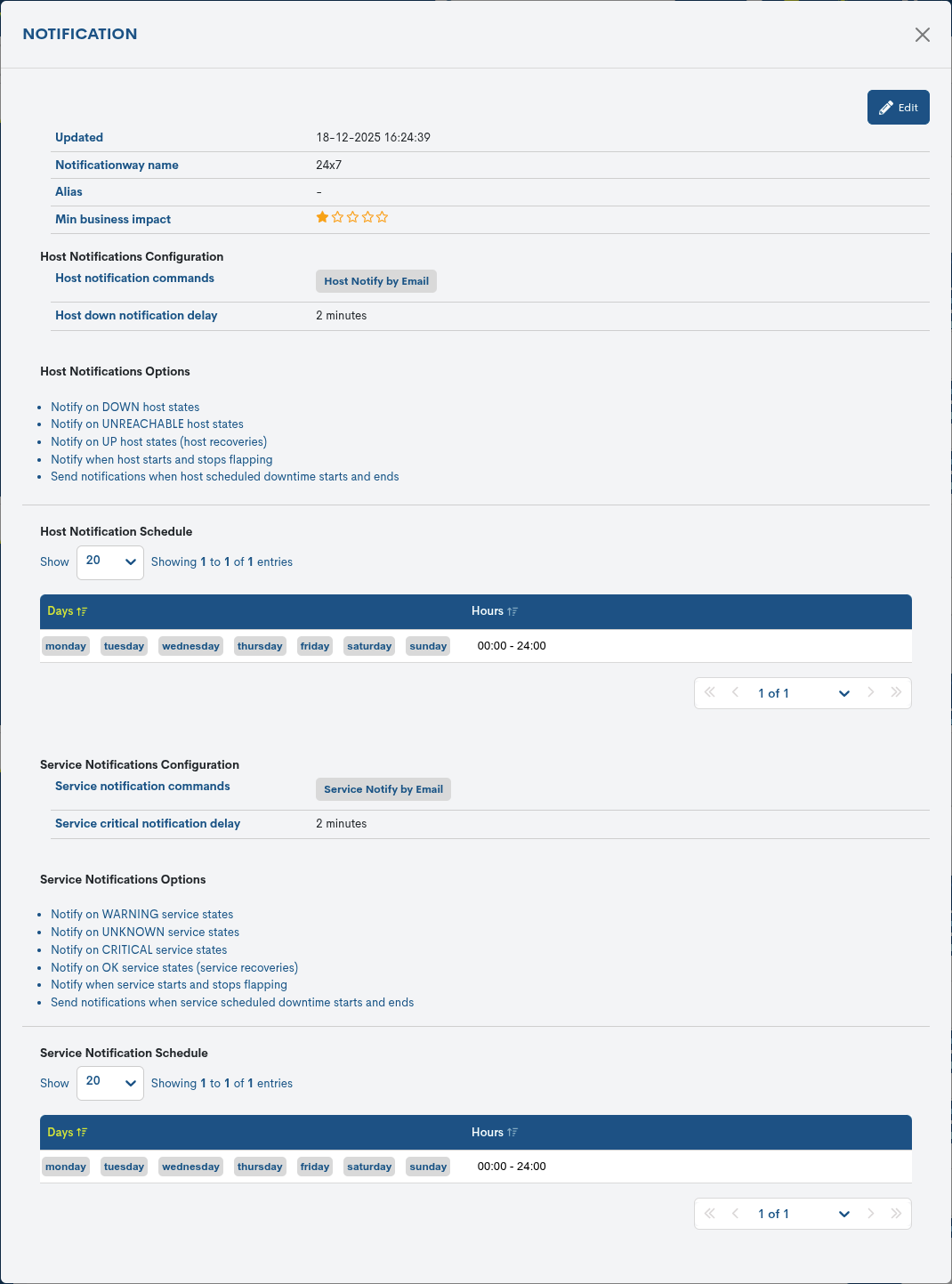 NOTIFICATION

Edit

| Updated | 18-12-2025 16:24:39 |
|---|---|
| Notificationway name | 24x7 |
| Alias | - |
| Min business impact | |

Host Notifications Configuration

| Host notification commands | Host Notify by Email |
|---|---|
| Host down notification delay | 2 minutes |

Host Notifications Options

- Notify on DOWN host states
- Notify on UNREACHABLE host states
- Notify on UP host states (host recoveries)
- Notify when host starts and stops flapping
- Send notifications when host scheduled downtime starts and ends

Host Notification Schedule

Show 20 Showing 1 to 1 of 1 entries

| Days | Hours |
|---|---|
| monday tuesday wednesday thursday friday saturday sunday | 00:00 - 24:00 |

1 of 1

Service Notifications Configuration

| Service notification commands | Service Notify by Email |
|---|---|
| Service critical notification delay | 2 minutes |

Service Notifications Options

- Notify on WARNING service states
- Notify on UNKNOWN service states
- Notify on CRITICAL service states
- Notify on OK service states (service recoveries)
- Notify when service starts and stops flapping
- Send notifications when service scheduled downtime starts and ends

Service Notification Schedule

Show 20 Showing 1 to 1 of 1 entries

| Days | Hours |
|---|---|
| monday tuesday wednesday thursday friday saturday sunday | 00:00 - 24:00 |

1 of 1